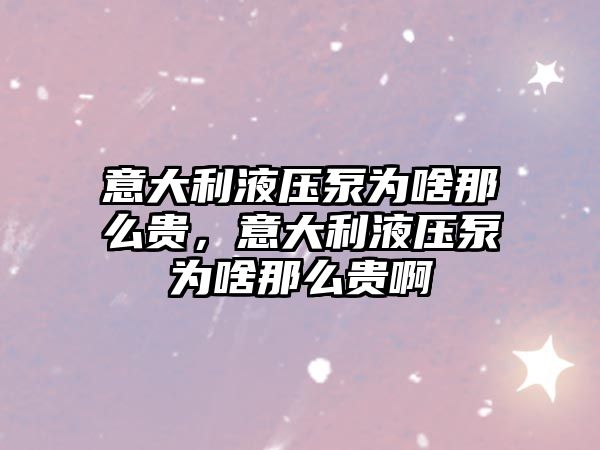 意大利液压泵为啥那么贵，意大利液压泵为啥那么贵啊